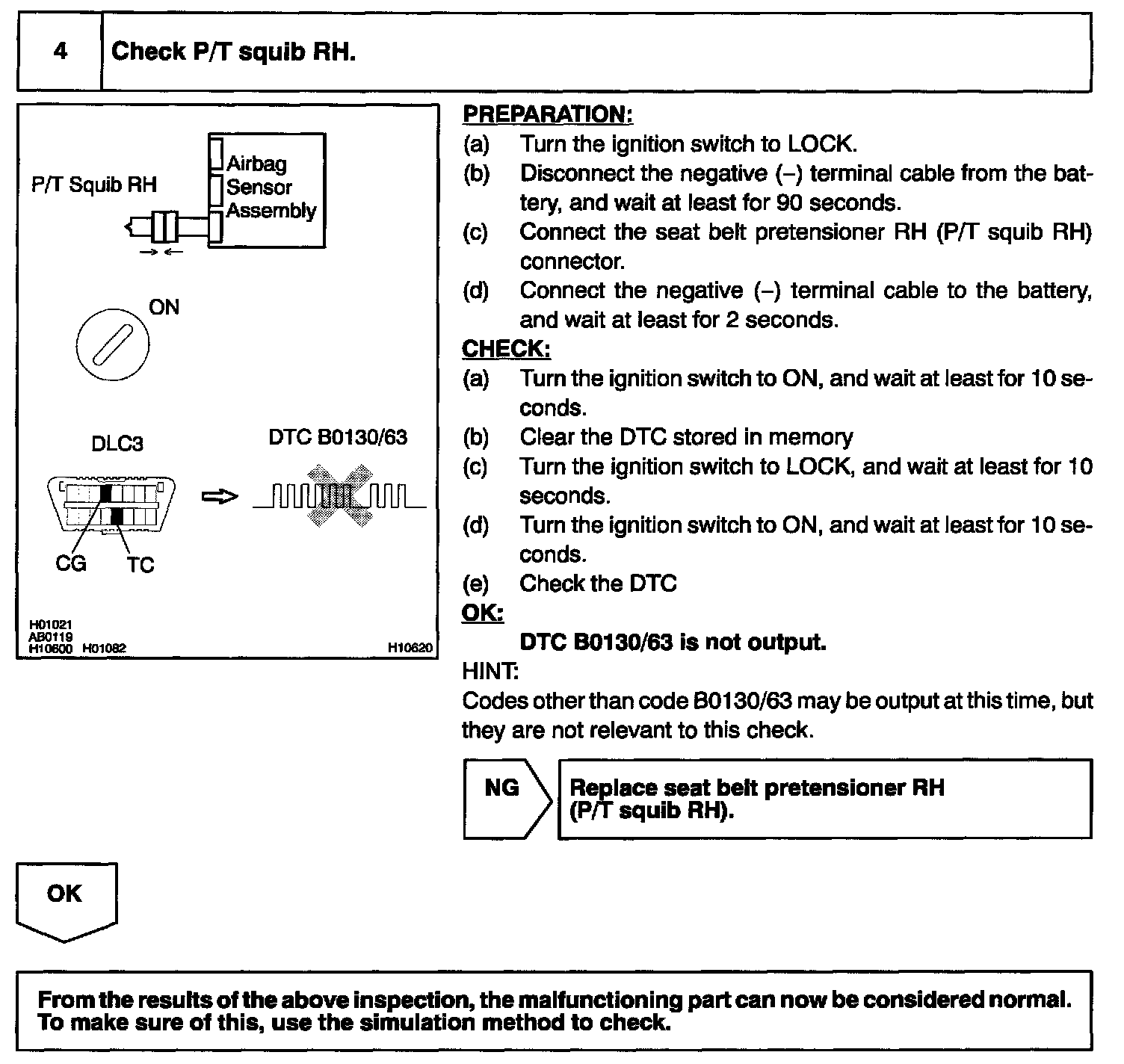 4 Check P/T squib RH.

P/T Squib RH

Airbag Sensor Assembly

ON

DLC3

DTC B0130/63

CG TC

H01021
AB0119
H10600 H01082 H10620

PREPARATION:
(a) Turn the ignition switch to LOCK.
(b) Disconnect the negative (–) terminal cable from the battery, and wait at least for 90 seconds.
(c) Connect the seat belt pretensioner RH (P/T squib RH) connector.
(d) Connect the negative (–) terminal cable to the battery, and wait at least for 2 seconds.
CHECK:
(a) Turn the ignition switch to ON, and wait at least for 10 seconds.
(b) Clear the DTC stored in memory
(c) Turn the ignition switch to LOCK, and wait at least for 10 seconds.
(d) Turn the ignition switch to ON, and wait at least for 10 seconds.
(e) Check the DTC
OK:
DTC B0130/63 is not output.
HINT:
Codes other than code B0130/63 may be output at this time, but they are not relevant to this check.

NG

Replace seat belt pretensioner RH (P/T squib RH).

OK

From the results of the above inspection, the malfunctioning part can now be considered normal. To make sure of this, use the simulation method to check.